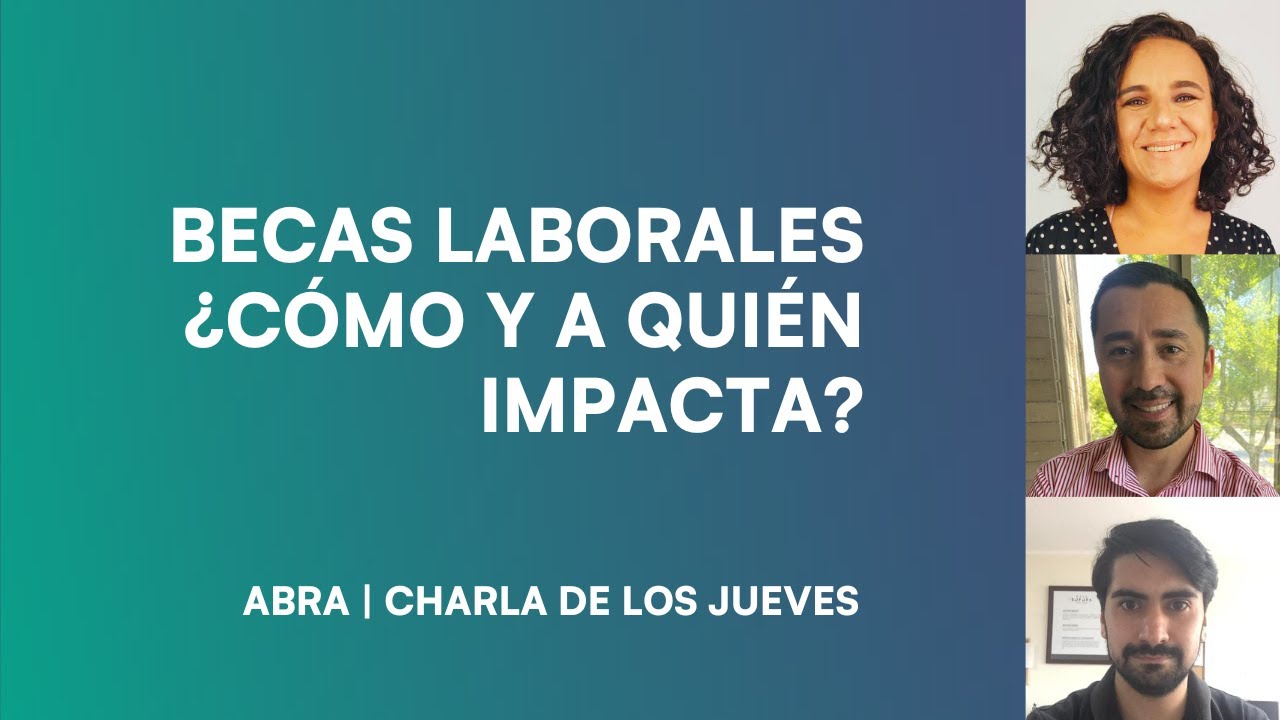 BECAS LABORALES ¿CÓMO Y A QUIÉN IMPACTA?

ABRA | CHARLA DE LOS JUEVES